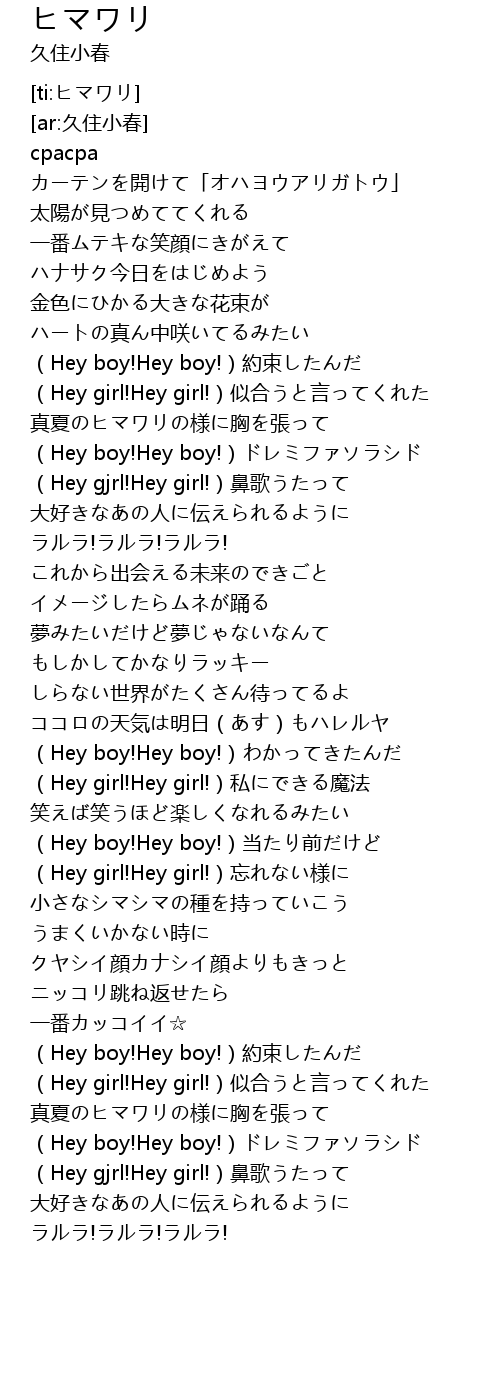 ヒマワリ
久住小春

[ti:ヒマワリ]
[ar:久住小春]
cpacpa
カーテンを開けて「オハヨウアリガトウ」
太陽が見つめててくれる
一番ムテキな笑顔にきがえて
ハナサク今日をはじめよう
金色にひかる大きな花束が
ハートの真ん中咲いてるみたい
（Hey boy!Hey boy!）約束したんだ
（Hey girl!Hey girl!）似合うと言ってくれた
真夏のヒマワリの様に胸を張って
（Hey boy!Hey boy!）ドレミファソラシド
（Hey gjrl!Hey girl!）鼻歌うたって
大好きなあの人に伝えられるように
ラルラ!ラルラ!ラルラ!
これから出会える未来のできごと
イメージしたらムネが踊る
夢みたいだけど夢じゃないなんて
もしかしてかなりラッキー
しらない世界がたくさん待ってるよ
ココロの天気は明日（あす）もハレルヤ
（Hey boy!Hey boy!）わかってきたんだ
（Hey girl!Hey girl!）私にできる魔法
笑えば笑うほど楽しくなれるみたい
（Hey boy!Hey boy!）当たり前だけど
（Hey girl!Hey girl!）忘れない様に
小さなシマシマの種を持っていこう
うまくいかない時に
クヤシイ顔カナシイ顔よりもきっと
ニッコリ跳ね返せたら
一番カッコイイ☆
（Hey boy!Hey boy!）約束したんだ
（Hey girl!Hey girl!）似合うと言ってくれた
真夏のヒマワリの様に胸を張って
（Hey boy!Hey boy!）ドレミファソラシド
（Hey gjrl!Hey girl!）鼻歌うたって
大好きなあの人に伝えられるように
ラルラ!ラルラ!ラルラ!